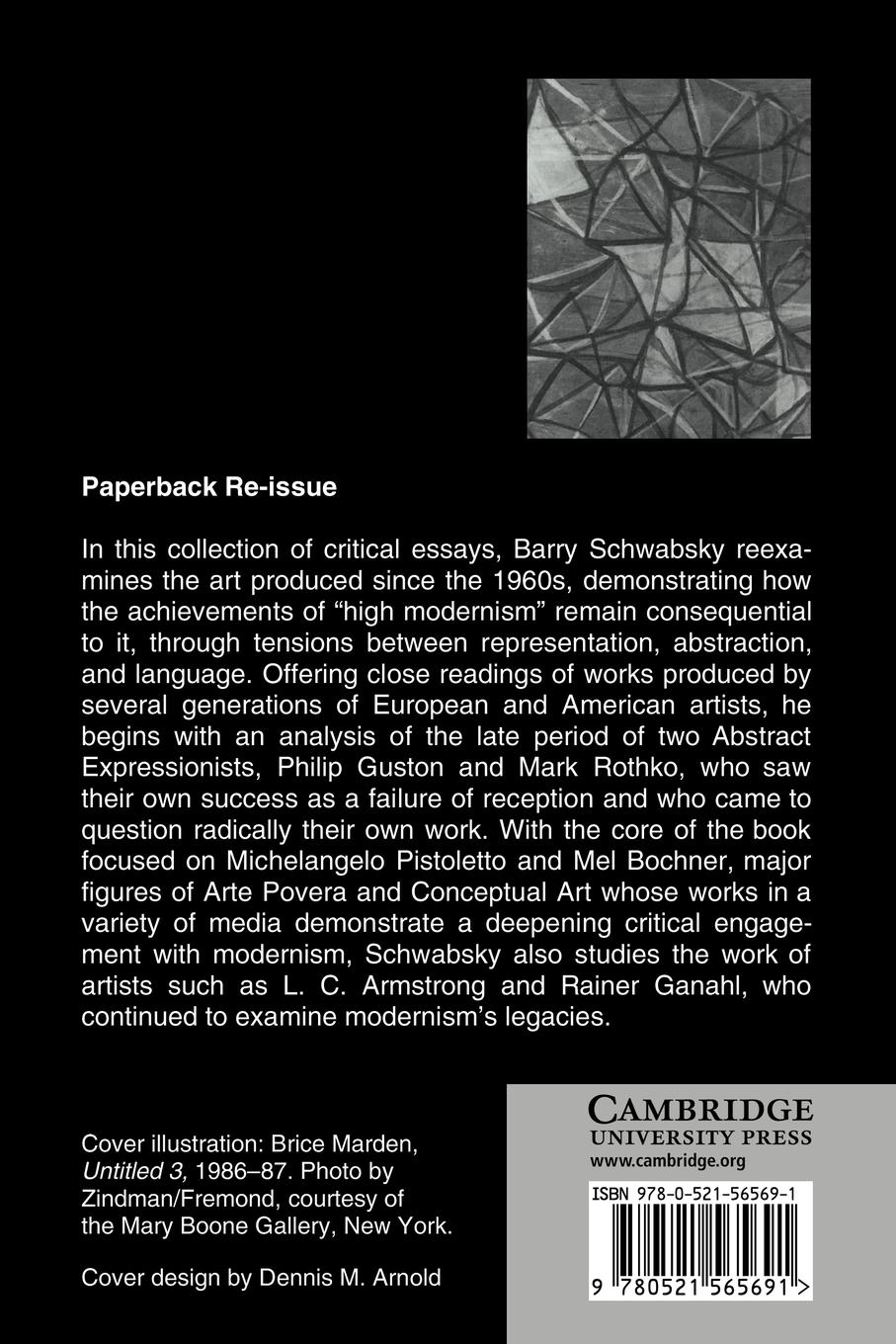 Paperback Re-issue

In this collection of critical essays, Barry Schwabsky reexamines the art produced since the 1960s, demonstrating how the achievements of “high modernism” remain consequential to it, through tensions between representation, abstraction, and language. Offering close readings of works produced by several generations of European and American artists, he begins with an analysis of the late period of two Abstract Expressionists, Philip Guston and Mark Rothko, who saw their own success as a failure of reception and who came to question radically their own work. With the core of the book focused on Michelangelo Pistoletto and Mel Bochner, major figures of Arte Povera and Conceptual Art whose works in a variety of media demonstrate a deepening critical engagement with modernism, Schwabsky also studies the work of artists such as L. C. Armstrong and Rainer Ganahl, who continued to examine modernism’s legacies.

Cover illustration: Brice Marden, Untitled 3, 1986–87. Photo by Zindman/Fremond, courtesy of the Mary Boone Gallery, New York.

Cover design by Dennis M. Arnold

CAMBRIDGE
UNIVERSITY PRESS
www.cambridge.org

ISBN 978-0-521-56569-1

9 780521 565691 >